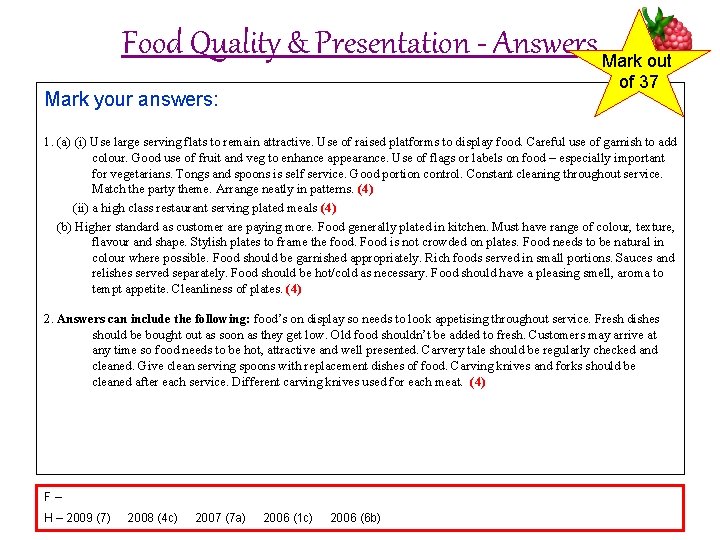 Food Quality & Presentation - Answers

Mark out of 37

Mark your answers:

1. (a) (i) Use large serving flats to remain attractive. Use of raised platforms to display food. Careful use of garnish to add colour. Good use of fruit and veg to enhance appearance. Use of flags or labels on food – especially important for vegetarians. Tongs and spoons is self service. Good portion control. Constant cleaning throughout service. Match the party theme. Arrange neatly in patterns. (4)

(ii) a high class restaurant serving plated meals (4)

(b) Higher standard as customer are paying more. Food generally plated in kitchen. Must have range of colour, texture, flavour and shape. Stylish plates to frame the food. Food is not crowded on plates. Food needs to be natural in colour where possible. Food should be garnished appropriately. Rich foods served in small portions. Sauces and relishes served separately. Food should be hot/cold as necessary. Food should have a pleasing smell, aroma to tempt appetite. Cleanliness of plates. (4)

2. Answers can include the following: food's on display so needs to look appetising throughout service. Fresh dishes should be bought out as soon as they get low. Old food shouldn't be added to fresh. Customers may arrive at any time so food needs to be hot, attractive and well presented. Carvery tale should be regularly checked and cleaned. Give clean serving spoons with replacement dishes of food. Carving knives and forks should be cleaned after each service. Different carving knives used for each meat. (4)

F –

H – 2009 (7) 2008 (4c) 2007 (7a) 2006 (1c) 2006 (6b)